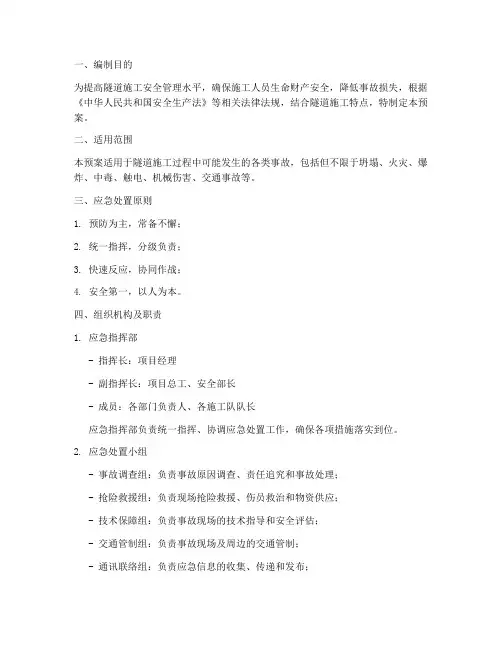 一、编制目的

为提高隧道施工安全管理水平，确保施工人员生命财产安全，降低事故损失，根据《中华人民共和国安全生产法》等相关法律法规，结合隧道施工特点，特制定本预案。

二、适用范围

本预案适用于隧道施工过程中可能发生的各类事故，包括但不限于坍塌、火灾、爆炸、中毒、触电、机械伤害、交通事故等。

三、应急处置原则

1. 预防为主，常备不懈；

2. 统一指挥，分级负责；

3. 快速反应，协同作战；

4. 安全第一，以人为本。

四、组织机构及职责

1. 应急指挥部

- 指挥长：项目经理

- 副指挥长：项目总工、安全部长

- 成员：各部门负责人、各施工队队长

应急指挥部负责统一指挥、协调应急处置工作，确保各项措施落实到位。

2. 应急处置小组

- 事故调查组：负责事故原因调查、责任追究和事故处理；

- 抢险救援组：负责现场抢险救援、伤员救治和物资供应；

- 技术保障组：负责事故现场的技术指导和安全评估；

- 交通管制组：负责事故现场及周边的交通管制；

- 通讯联络组：负责应急信息的收集、传递和发布；